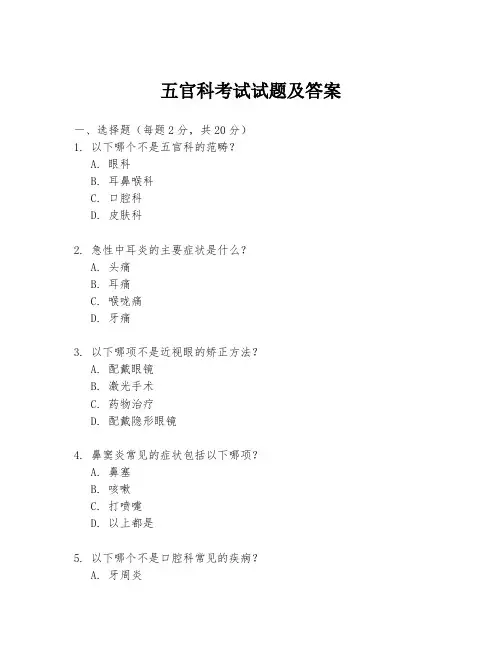 五官科考试试题及答案

一、选择题（每题 2 分，共 20 分）

1. 以下哪个不是五官科的范畴？
A. 眼科
B. 耳鼻喉科
C. 口腔科
D. 皮肤科

2. 急性中耳炎的主要症状是什么？
A. 头痛
B. 耳痛
C. 喉咙痛
D. 牙痛

3. 以下哪项不是近视眼的矫正方法？
A. 配戴眼镜
B. 激光手术
C. 药物治疗
D. 配戴隐形眼镜

4. 鼻窦炎常见的症状包括以下哪项？
A. 鼻塞
B. 咳嗽
C. 打喷嚏
D. 以上都是

5. 以下哪个不是口腔科常见的疾病？
A. 牙周炎